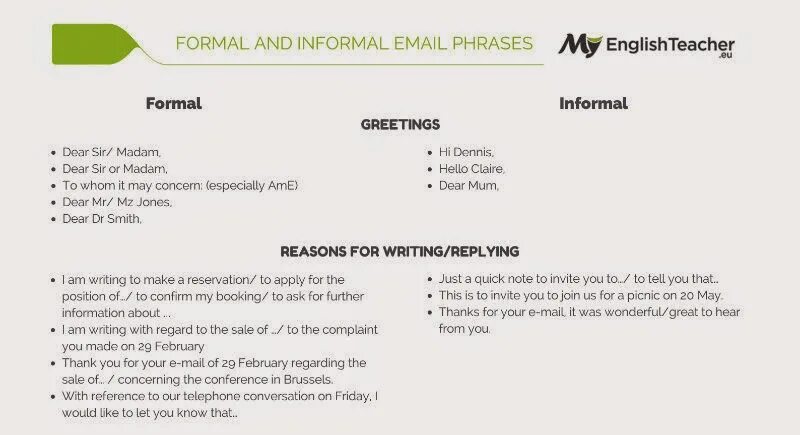 FORMAL AND INFORMAL EMAIL PHRASES

My EnglishTeacher .eu

Formal

Informal

GREETINGS

• Dear Sir/ Madam,
• Dear Sir or Madam,
• To whom it may concern: (especially AmE)
• Dear Mr/ Mz Jones,
• Dear Dr Smith,

• Hi Dennis,
• Hello Claire,
• Dear Mum,

REASONS FOR WRITING/REPLYING

• I am writing to make a reservation/ to apply for the position of.../ to confirm my booking/ to ask for further information about ...
• I am writing with regard to the sale of .../ to the complaint you made on 29 February
• Thank you for your e-mail of 29 February regarding the sale of... / concerning the conference in Brussels.
• With reference to our telephone conversation on Friday, I would like to let you know that...

• Just a quick note to invite you to.../ to tell you that...
• This is to invite you to join us for a picnic on 20 May.
• Thanks for your e-mail, it was wonderful/great to hear from you.